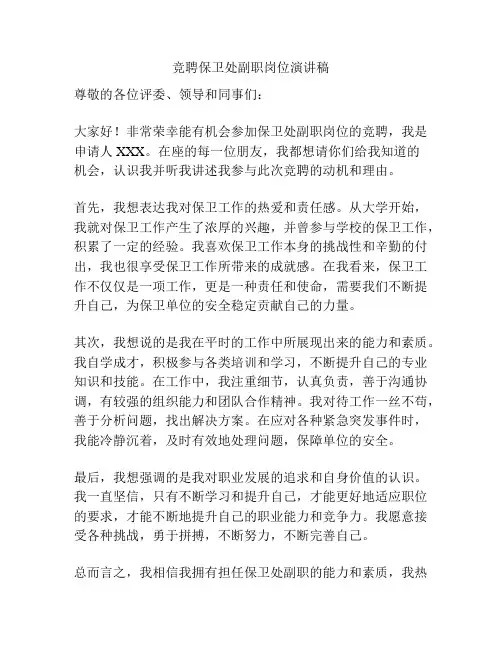 竞聘保卫处副职岗位演讲稿

尊敬的各位评委、领导和同事们：

大家好！非常荣幸能有机会参加保卫处副职岗位的竞聘，我是申请人 XXX。在座的每一位朋友，我都想请你们给我知道的机会，认识我并听我讲述我参与此次竞聘的动机和理由。

首先，我想表达我对保卫工作的热爱和责任感。从大学开始，我就对保卫工作产生了浓厚的兴趣，并曾参与学校的保卫工作，积累了一定的经验。我喜欢保卫工作本身的挑战性和辛勤的付出，我也很享受保卫工作所带来的成就感。在我看来，保卫工作不仅仅是一项工作，更是一种责任和使命，需要我们不断提升自己，为保卫单位的安全稳定贡献自己的力量。

其次，我想说的是我在平时的工作中所展现出来的能力和素质。我自学成才，积极参与各类培训和学习，不断提升自己的专业知识和技能。在工作中，我注重细节，认真负责，善于沟通协调，有较强的组织能力和团队合作精神。我对待工作一丝不苟，善于分析问题，找出解决方案。在应对各种紧急突发事件时，我能冷静沉着，及时有效地处理问题，保障单位的安全。

最后，我想强调的是我对职业发展的追求和自身价值的认识。我一直坚信，只有不断学习和提升自己，才能更好地适应职位的要求，才能不断地提升自己的职业能力和竞争力。我愿意接受各种挑战，勇于拼搏，不断努力，不断完善自己。

总而言之，我相信我拥有担任保卫处副职的能力和素质，我热